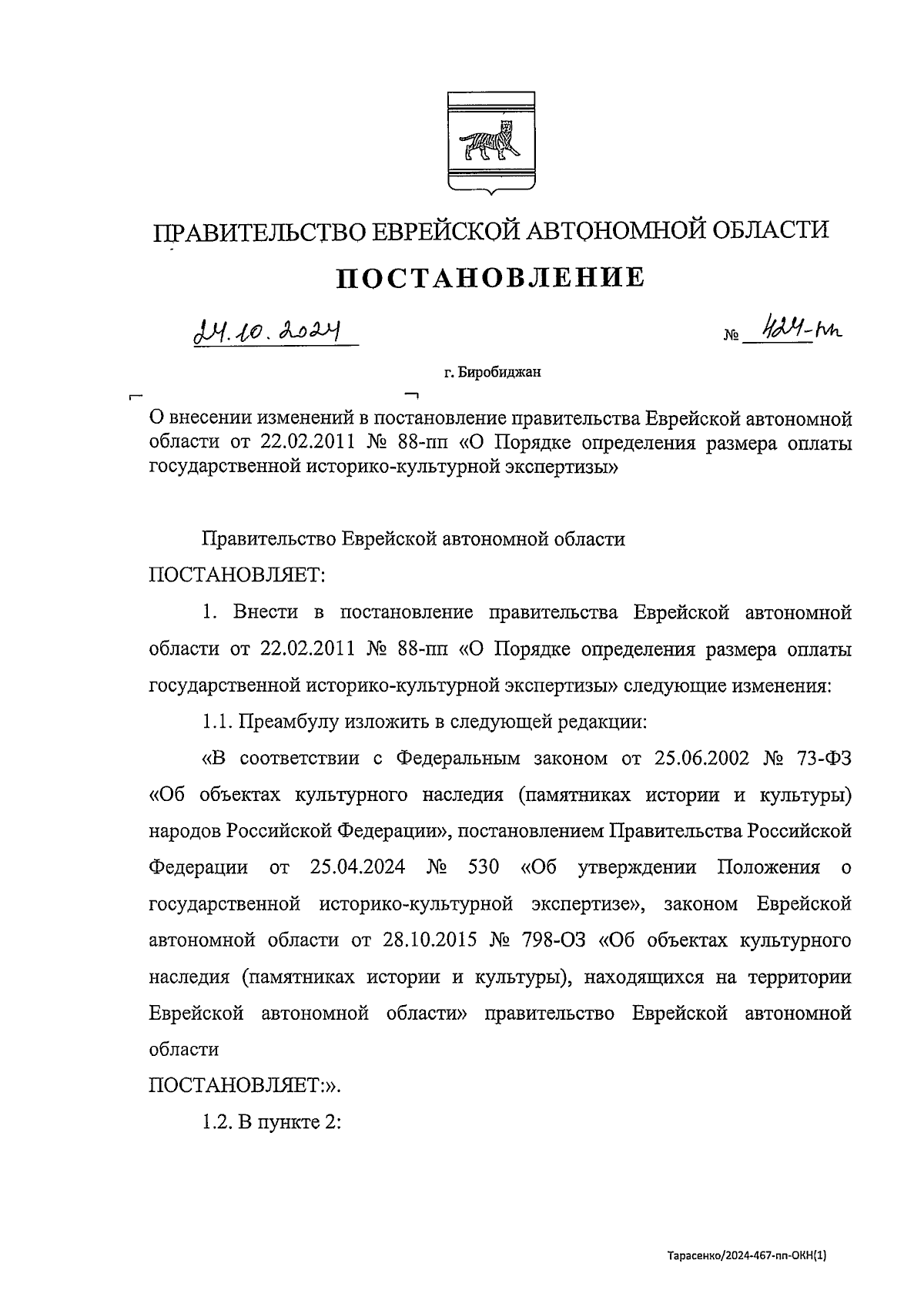 ПРАВИТЕЛЬСТВО ЕВРЕЙСКОЙ АВТОНОМНОЙ ОБЛАСТИ

ПОСТАНОВЛЕНИЕ

24.10.2024 № 424-пп

г. Биробиджан

О внесении изменений в постановление правительства Еврейской автономной области от 22.02.2011 № 88-пп «О Порядке определения размера оплаты государственной историко-культурной экспертизы»

Правительство Еврейской автономной области

ПОСТАНОВЛЯЕТ:

1. Внести в постановление правительства Еврейской автономной области от 22.02.2011 № 88-пп «О Порядке определения размера оплаты государственной историко-культурной экспертизы» следующие изменения:

1.1. Преамбулу изложить в следующей редакции:

«В соответствии с Федеральным законом от 25.06.2002 № 73-ФЗ «Об объектах культурного наследия (памятниках истории и культуры) народов Российской Федерации», постановлением Правительства Российской Федерации от 25.04.2024 № 530 «Об утверждении Положения о государственной историко-культурной экспертизе», законом Еврейской автономной области от 28.10.2015 № 798-ОЗ «Об объектах культурного наследия (памятниках истории и культуры), находящихся на территории Еврейской автономной области» правительство Еврейской автономной области

ПОСТАНОВЛЯЕТ:».

1.2. В пункте 2:

Тарасенко/2024-467-пп-ОКН(1)